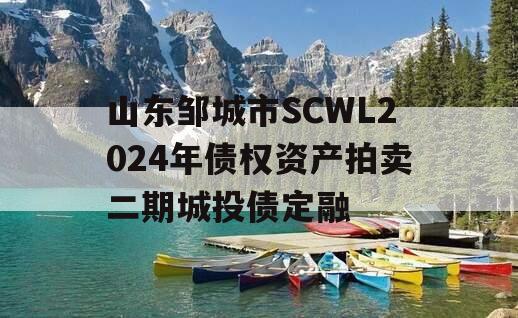 山东邹城市SCWL2024年债权资产拍卖二期城投债定融